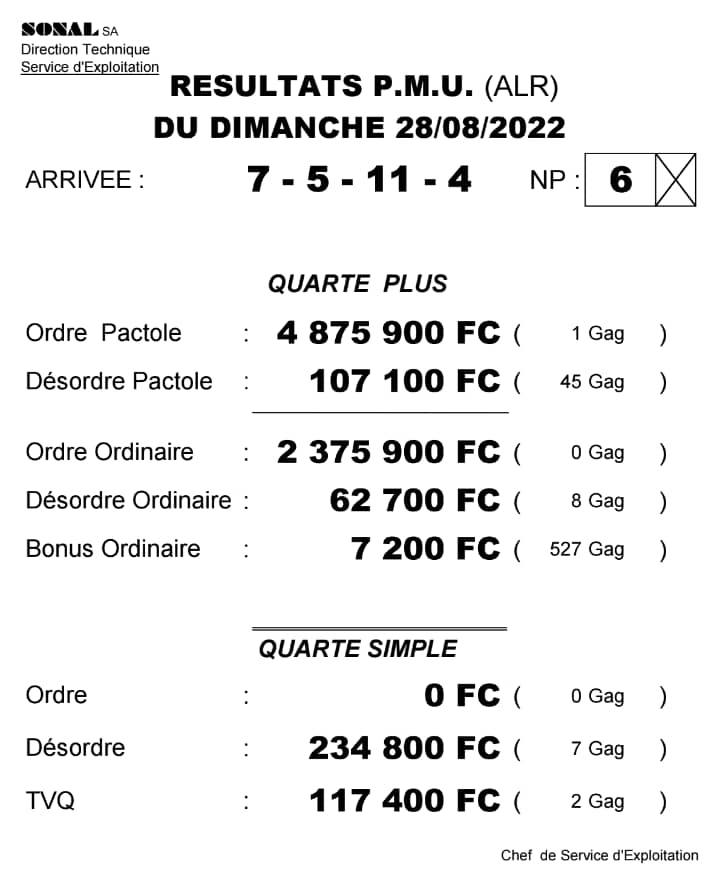 SONAL SA
Direction Technique
Service d'Exploitation

RESULTATS P.M.U. (ALR)
DU DIMANCHE 28/08/2022

ARRIVEE : 7 - 5 - 11 - 4 NP : 6

QUARTE PLUS

Ordre Pactole : 4 875 900 FC ( 1 Gag )
Désordre Pactole : 107 100 FC ( 45 Gag )

Ordre Ordinaire : 2 375 900 FC ( 0 Gag )
Désordre Ordinaire : 62 700 FC ( 8 Gag )
Bonus Ordinaire : 7 200 FC ( 527 Gag )

QUARTE SIMPLE

Ordre : 0 FC ( 0 Gag )
Désordre : 234 800 FC ( 7 Gag )
TVQ : 117 400 FC ( 2 Gag )

Chef de Service d'Exploitation